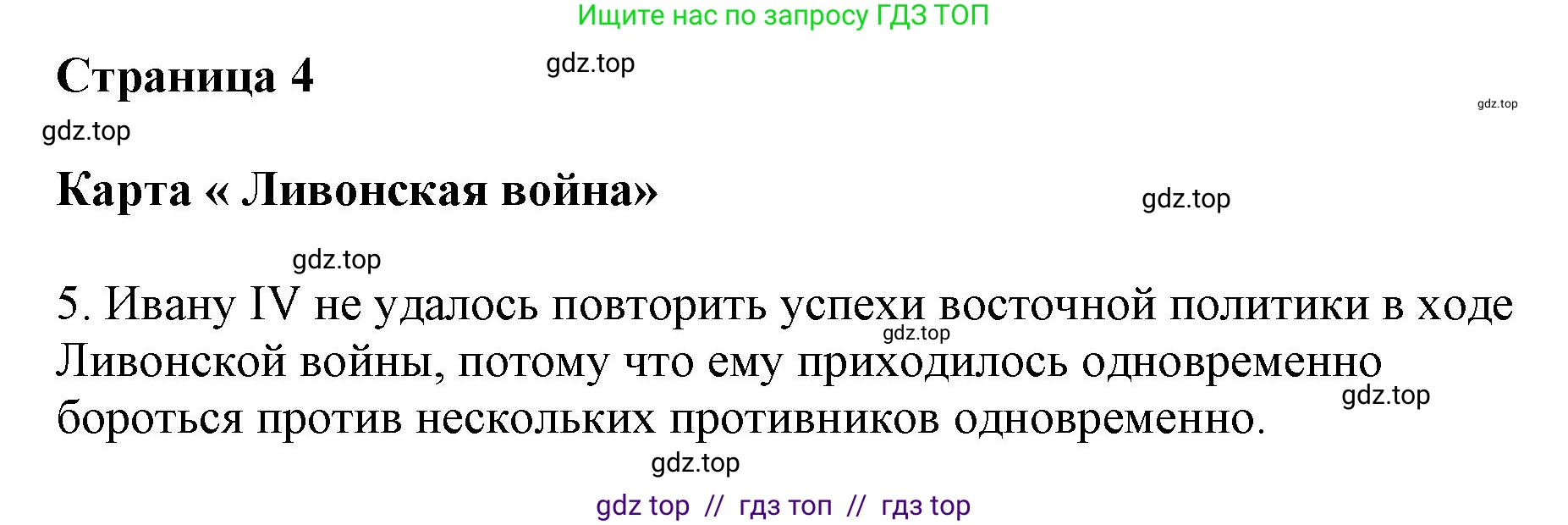 Ищите нас по запросу ГДЗ ТОП

Страница 4

gdz.top

gdz.top

gdz.top

Карта « Ливонская война»

gdz.top

gdz.top

5. Ивану IV не удалось повторить успехи восточной политики в ходе Ливонской войны, потому что ему приходилось одновременно бороться против нескольких противников одновременно.

gdz.top

gdz.top

gdz.top

gdz top // гдз топ // гдз top